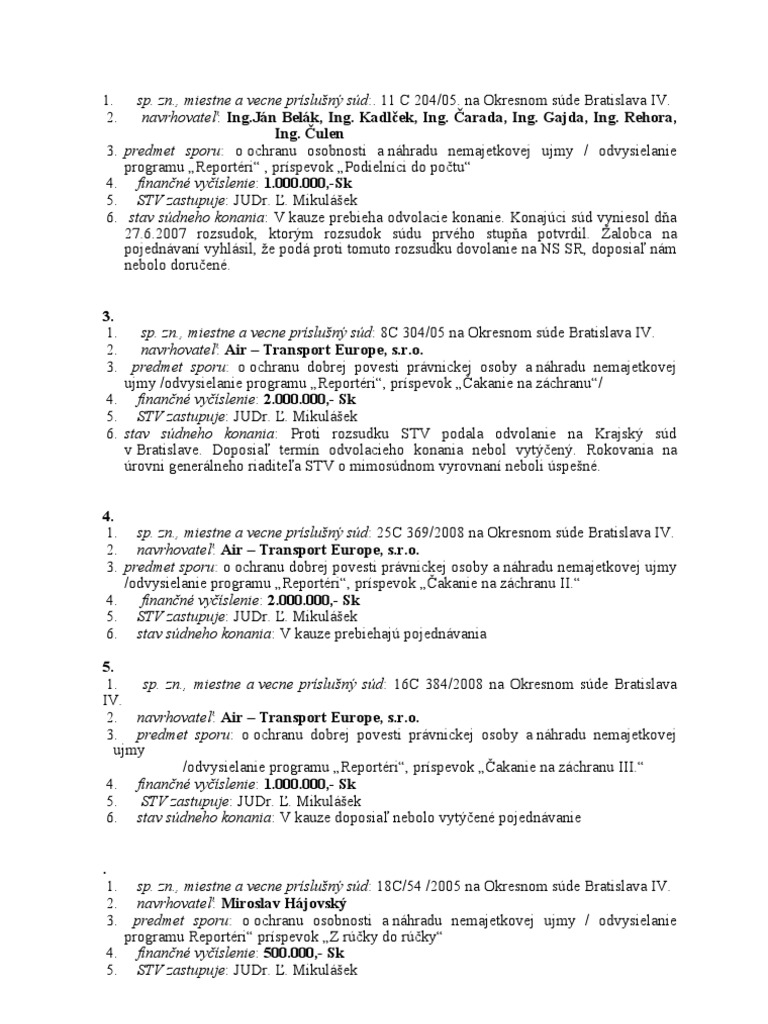 1. sp. zn., miestne a vecne príslušný súd:. 11 C 204/05. na Okresnom súde Bratislava IV.
2. navrhovateľ: Ing.Ján Belák, Ing. Kadlček, Ing. Čarada, Ing. Gajda, Ing. Rehora, Ing. Čulen
3. predmet sporu: o ochranu osobnosti a náhradu nemajetkovej ujmy / odvysielanie programu „Reportéri“ , príspevok „Podielníci do počtu“
4. finančné vyčíslenie: 1.000.000,-Sk
5. STV zastupuje: JUDr. Ľ. Mikulášek
6. stav súdneho konania: V kauze prebieha odvolacie konanie. Konajúci súd vyniesol dňa 27.6.2007 rozsudok, ktorým rozsudok súdu prvého stupňa potvrdil. Žalobca na pojednávaní vyhlásil, že podá proti tomuto rozsudku dovolanie na NS SR, doposiaľ nám nebolo doručené.

3.
1. sp. zn., miestne a vecne príslušný súd: 8C 304/05 na Okresnom súde Bratislava IV.
2. navrhovateľ: Air – Transport Europe, s.r.o.
3. predmet sporu: o ochranu dobrej povesti právnickej osoby a náhradu nemajetkovej ujmy /odvysielanie programu „Reportéri“, príspevok „Čakanie na záchranu“/
4. finančné vyčíslenie: 2.000.000,- Sk
5. STV zastupuje: JUDr. Ľ. Mikulášek
6. stav súdneho konania: Proti rozsudku STV podala odvolanie na Krajský súd v Bratislave. Doposiaľ termín odvolacieho konania nebol vytýčený. Rokovania na úrovni generálneho riaditeľa STV o mimosúdnom vyrovnaní neboli úspešné.

4.
1. sp. zn., miestne a vecne príslušný súd: 25C 369/2008 na Okresnom súde Bratislava IV.
2. navrhovateľ: Air – Transport Europe, s.r.o.
3. predmet sporu: o ochranu dobrej povesti právnickej osoby a náhradu nemajetkovej ujmy /odvysielanie programu „Reportéri“, príspevok „Čakanie na záchranu II.“
4. finančné vyčíslenie: 2.000.000,- Sk
5. STV zastupuje: JUDr. Ľ. Mikulášek
6. stav súdneho konania: V kauze prebiehajú pojednávania

5.
1. sp. zn., miestne a vecne príslušný súd: 16C 384/2008 na Okresnom súde Bratislava IV.
2. navrhovateľ: Air – Transport Europe, s.r.o.
3. predmet sporu: o ochranu dobrej povesti právnickej osoby a náhradu nemajetkovej ujmy /odvysielanie programu „Reportéri“, príspevok „Čakanie na záchranu III.“
4. finančné vyčíslenie: 1.000.000,- Sk
5. STV zastupuje: JUDr. Ľ. Mikulášek
6. stav súdneho konania: V kauze doposiaľ nebolo vytýčené pojednávanie

.
1. sp. zn., miestne a vecne príslušný súd: 18C/54 /2005 na Okresnom súde Bratislava IV.
2. navrhovateľ: Miroslav Hájovský
3. predmet sporu: o ochranu osobnosti a náhradu nemajetkovej ujmy / odvysielanie programu Reportéri“ príspevok „Z rúčky do rúčky“
4. finančné vyčíslenie: 500.000,- Sk
5. STV zastupuje: JUDr. Ľ. Mikulášek